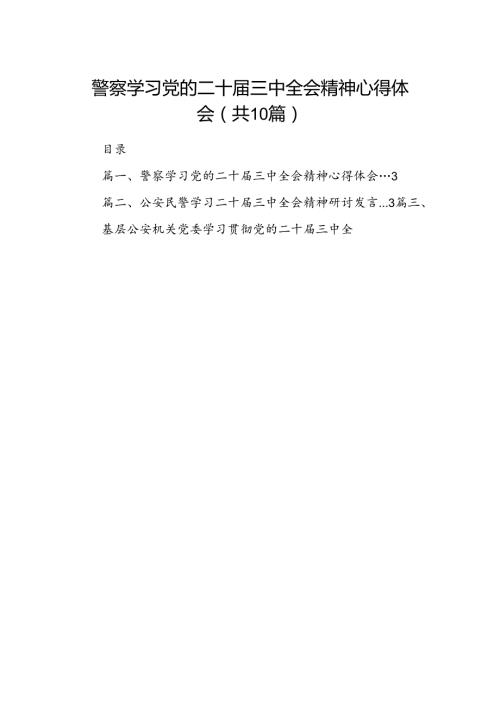 警察学习党的二十届三中全会精神心得体会（共10篇）

目录

篇一、警察学习党的二十届三中全会精神心得体会…3

篇二、公安民警学习二十届三中全会精神研讨发言...3篇三、基层公安机关党委学习贯彻党的二十届三中全